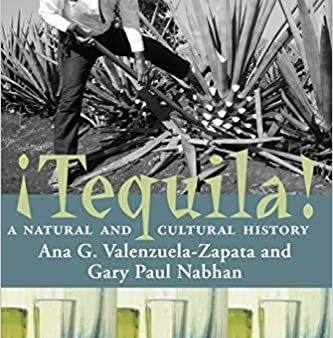 ¡Tequila!
A NATURAL AND CULTURAL HISTORY
Ana G. Valenzuela-Zapata and
Gary Paul Nabhan